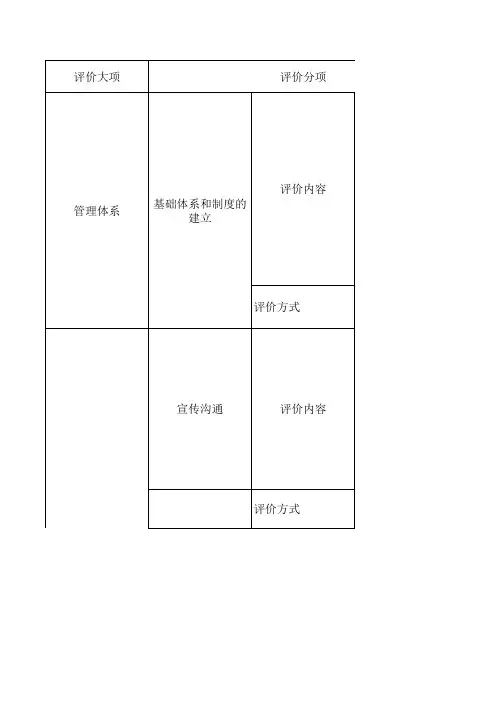 | 评价大项 | 评价分项 | |
|---|---|---|
| 管理体系 | 基础体系和制度的建立 | 评价内容 |
| | | 评价方式 |
| | 宣传沟通 | 评价内容 |
| | | 评价方式 |